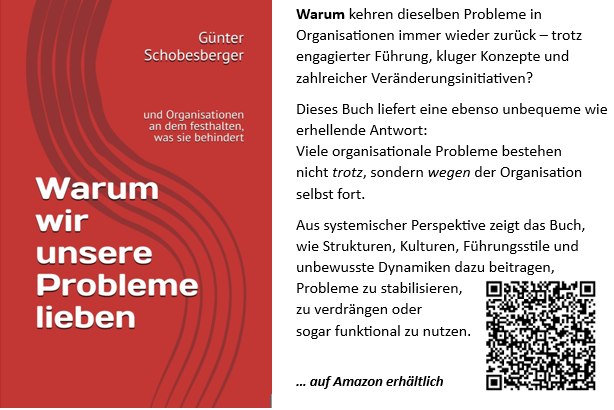 Günter
Schobesberger

und Organisationen
an dem festhalten,
was sie behindert

Warum
wir
unsere
Probleme
lieben

Warum kehren dieselben Probleme in Organisationen immer wieder zurück – trotz engagierter Führung, kluger Konzepte und zahlreicher Veränderungsinitiativen?

Dieses Buch liefert eine ebenso unbequeme wie erhellende Antwort:
Viele organisationale Probleme bestehen nicht trotz, sondern wegen der Organisation selbst fort.

Aus systemischer Perspektive zeigt das Buch, wie Strukturen, Kulturen, Führungsstile und unbewusste Dynamiken dazu beitragen, Probleme zu stabilisieren, zu verdrängen oder sogar funktional zu nutzen.

... auf Amazon erhältlich